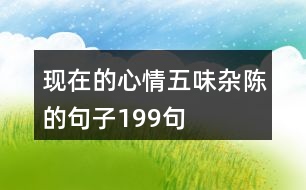 现在的心情五味杂陈的句子199句